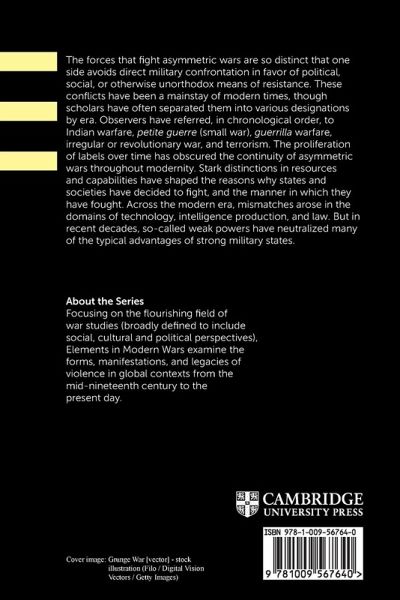 The forces that fight asymmetric wars are so distinct that one side avoids direct military confrontation in favor of political, social, or otherwise unorthodox means of resistance. These conflicts have been a mainstay of modern times, though scholars have often separated them into various designations by era. Observers have referred, in chronological order, to Indian warfare, petite guerre (small war), guerrilla warfare, irregular or revolutionary war, and terrorism. The proliferation of labels over time has obscured the continuity of asymmetric wars throughout modernity. Stark distinctions in resources and capabilities have shaped the reasons why states and societies have decided to fight, and the manner in which they have fought. Across the modern era, mismatches arose in the domains of technology, intelligence production, and law. But in recent decades, so-called weak powers have neutralized many of the typical advantages of strong military states.

About the Series
Focusing on the flourishing field of war studies (broadly defined to include social, cultural and political perspectives), Elements in Modern Wars examine the forms, manifestations, and legacies of violence in global contexts from the mid-nineteenth century to the present day.

CAMBRIDGE
UNIVERSITY PRESS

ISBN 978-1-009-56764-0

9 781009 567640 >

Cover image: Grunge War [vector] - stock illustration (Filo / Digital Vision Vectors / Getty Images)